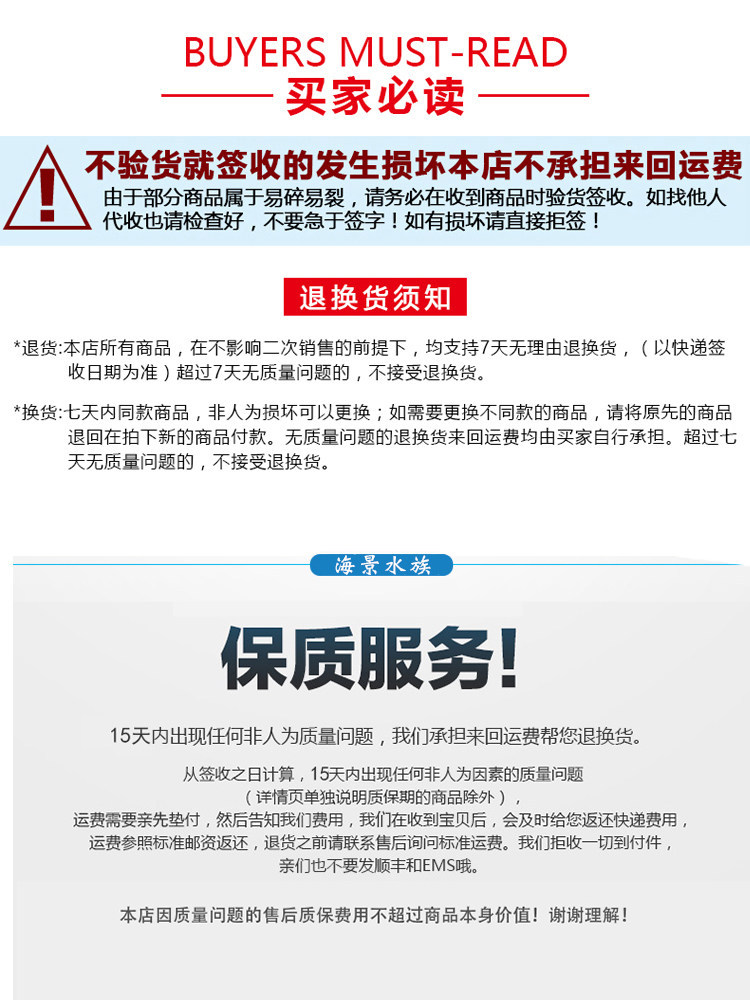 BUYERS MUST-READ

买家必读

不验货就签收的发生损坏本店不承担来回运费

由于部分商品属于易碎易裂，请务必在收到商品时验货签收。如找他人代收也请检查好，不要急于签字！如有损坏请直接拒签！

退换货须知

*退货:本店所有商品，在不影响二次销售的前提下，均支持7天无理由退换货，（以快递签收日期为准）超过7天无质量问题的，不接受退换货。

*换货:七天内同款商品，非人为损坏可以更换；如需要更换不同款的商品，请将原先的商品退回在拍下新的商品付款。无质量问题的退换货来回运费均由买家自行承担。超过七天无质量问题的，不接受退换货。

海景水族

保质服务！

15天内出现任何非人为质量问题，我们承担来回运费帮您退换货。

从签收之日计算，15天内出现任何非人为因素的质量问题
（详情页单独说明质保期的商品除外），
运费需要亲先垫付，然后告知我们费用，我们在收到宝贝后，会及时给您返还快递费用，
运费参照标准邮资返还，退货之前请联系售后询问标准运费。我们拒收一切到付件，
亲们也不要发顺丰和EMS哦。

本店因质量问题的售后质保费用不超过商品本身价值！谢谢理解！